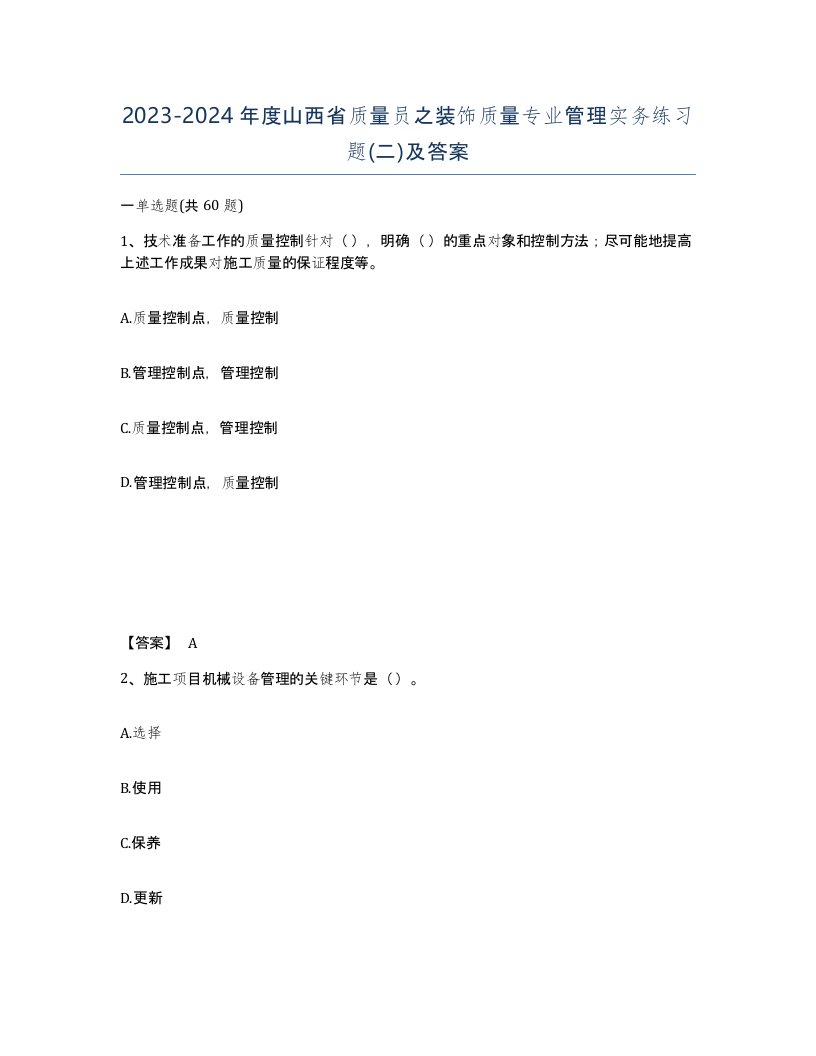 2023-2024年度山西省质量员之装饰质量专业管理实务练习题(二)及答案

一单选题(共 60 题)

1、技术准备工作的质量控制针对（），明确（）的重点对象和控制方法；尽可能地提高上述工作成果对施工质量的保证程度等。

A.质量控制点，质量控制

B.管理控制点，管理控制

C.质量控制点，管理控制

D.管理控制点，质量控制

【答案】 A

2、施工项目机械设备管理的关键环节是（）。

A.选择

B.使用

C.保养

D.更新